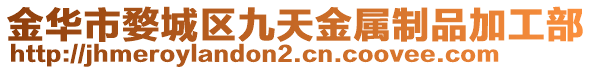 金华市婺城区九天金属制品加工部
http://jhmeroylandon2.cn.coovee.com